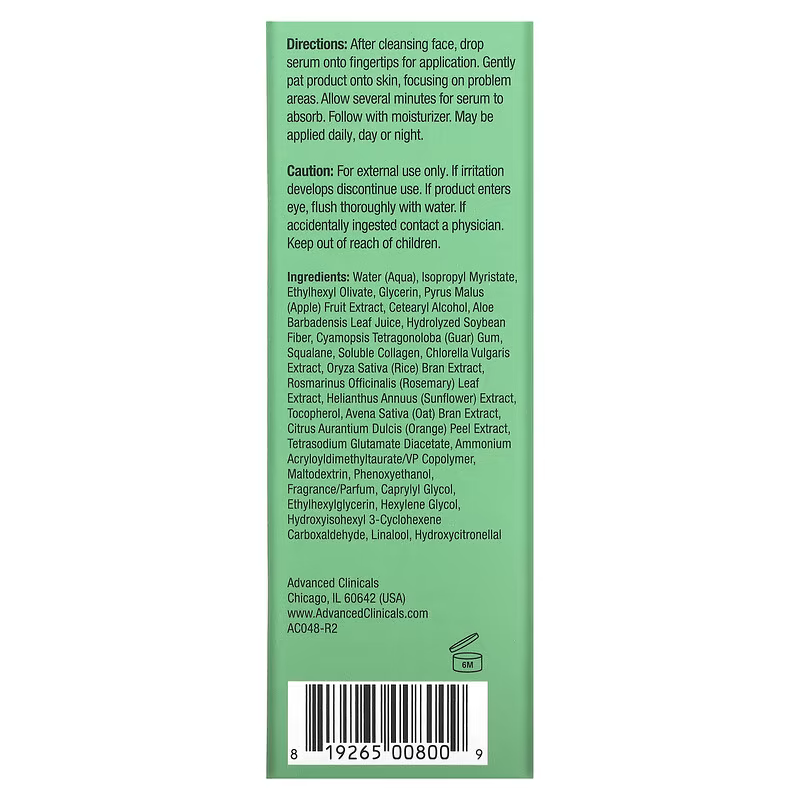 **Directions:** After cleansing face, drop serum onto fingertips for application. Gently pat product onto skin, focusing on problem areas. Allow several minutes for serum to absorb. Follow with moisturizer. May be applied daily, day or night.

**Caution:** For external use only. If irritation develops discontinue use. If product enters eye, flush thoroughly with water. If accidentally ingested contact a physician. Keep out of reach of children.

**Ingredients:** Water (Aqua), Isopropyl Myristate, Ethylhexyl Olivate, Glycerin, Pyrus Malus (Apple) Fruit Extract, Cetearyl Alcohol, Aloe Barbadensis Leaf Juice, Hydrolyzed Soybean Fiber, Cyamopsis Tetragonoloba (Guar) Gum, Squalane, Soluble Collagen, Chlorella Vulgaris Extract, Oryza Sativa (Rice) Bran Extract, Rosmarinus Officinalis (Rosemary) Leaf Extract, Helianthus Annuus (Sunflower) Extract, Tocopherol, Avena Sativa (Oat) Bran Extract, Citrus Aurantium Dulcis (Orange) Peel Extract, Tetrasodium Glutamate Diacetate, Ammonium Acryloyldimethyltaurate/VP Copolymer, Maltodextrin, Phenoxyethanol, Fragrance/Parfum, Caprylyl Glycol, Ethylhexylglycerin, Hexylene Glycol, Hydroxyisohexyl 3-Cyclohexene Carboxaldehyde, Linalool, Hydroxycitronellal

Advanced Clinicals
Chicago, IL 60642 (USA)
www.AdvancedClinicals.com
AC048-R2

6M

8 19265 00800 9